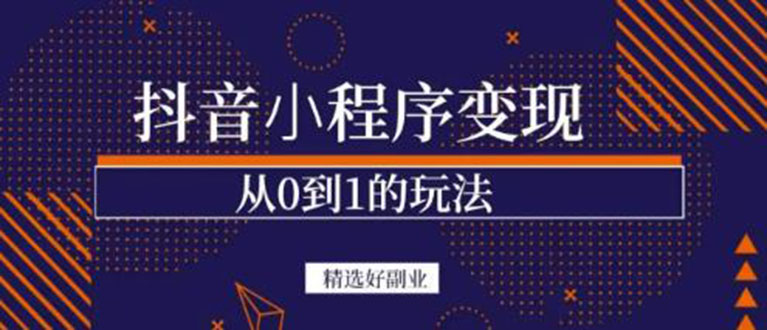 抖音小程序变现

从0到1的玩法

精选好副业